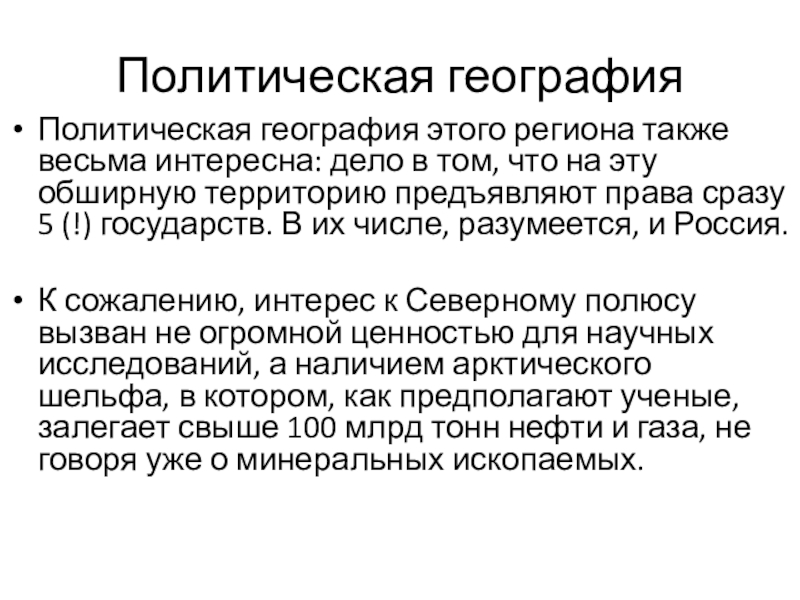 Политическая география

• Политическая география этого региона также весьма интересна: дело в том, что на эту обширную территорию предъявляют права сразу 5 (!) государств. В их числе, разумеется, и Россия.

• К сожалению, интерес к Северному полюсу вызван не огромной ценностью для научных исследований, а наличием арктического шельфа, в котором, как предполагают ученые, залегает свыше 100 млрд тонн нефти и газа, не говоря уже о минеральных ископаемых.